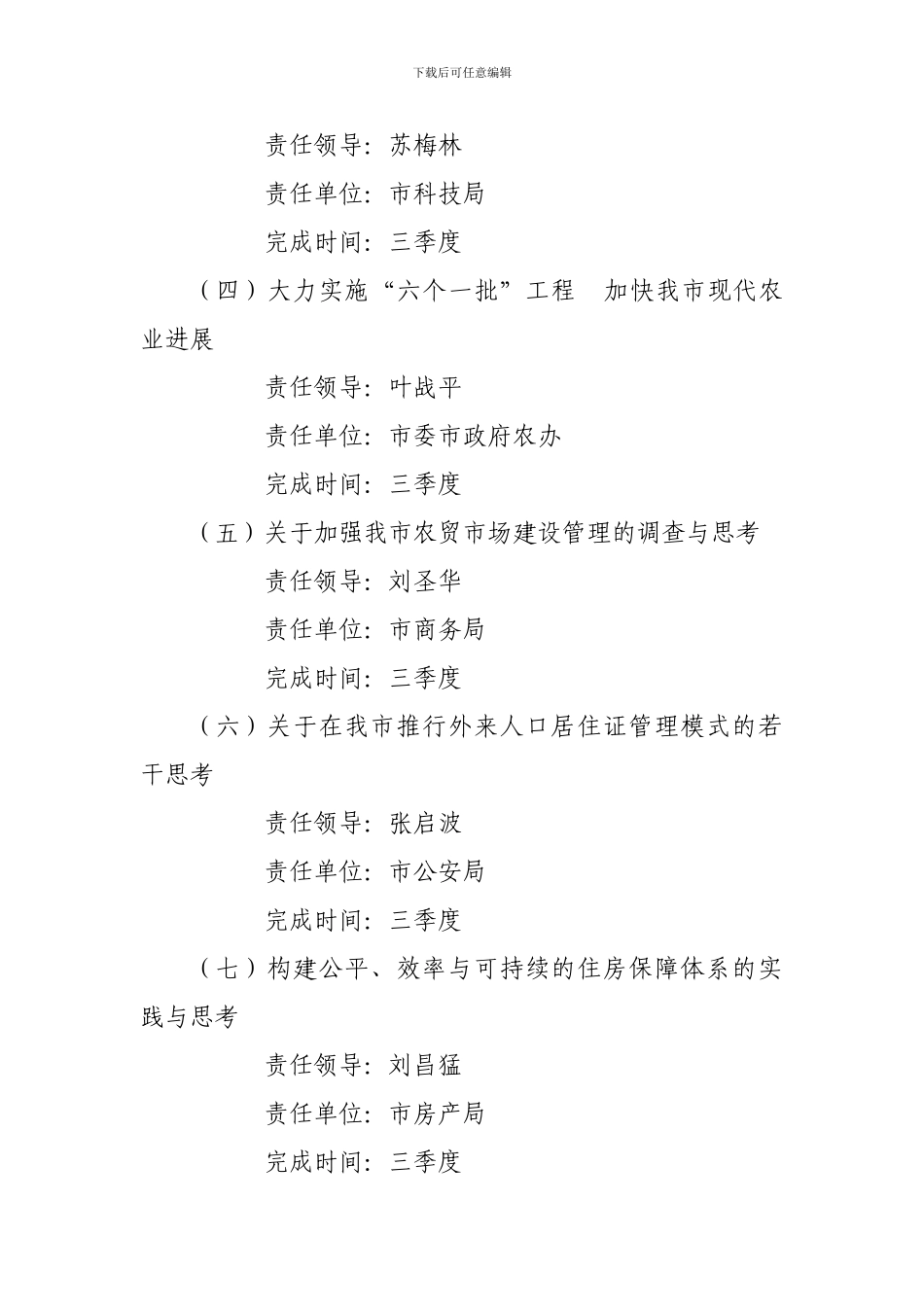 下载后可任意编辑

责任领导：苏梅林

责任单位：市科技局

完成时间：三季度

（四）大力实施“六个一批”工程　加快我市现代农业进展

责任领导：叶战平

责任单位：市委市政府农办

完成时间：三季度

（五）关于加强我市农贸市场建设管理的调查与思考

责任领导：刘圣华

责任单位：市商务局

完成时间：三季度

（六）关于在我市推行外来人口居住证管理模式的若干思考

责任领导：张启波

责任单位：市公安局

完成时间：三季度

（七）构建公平、效率与可持续的住房保障体系的实践与思考

责任领导：刘昌猛

责任单位：市房产局

完成时间：三季度